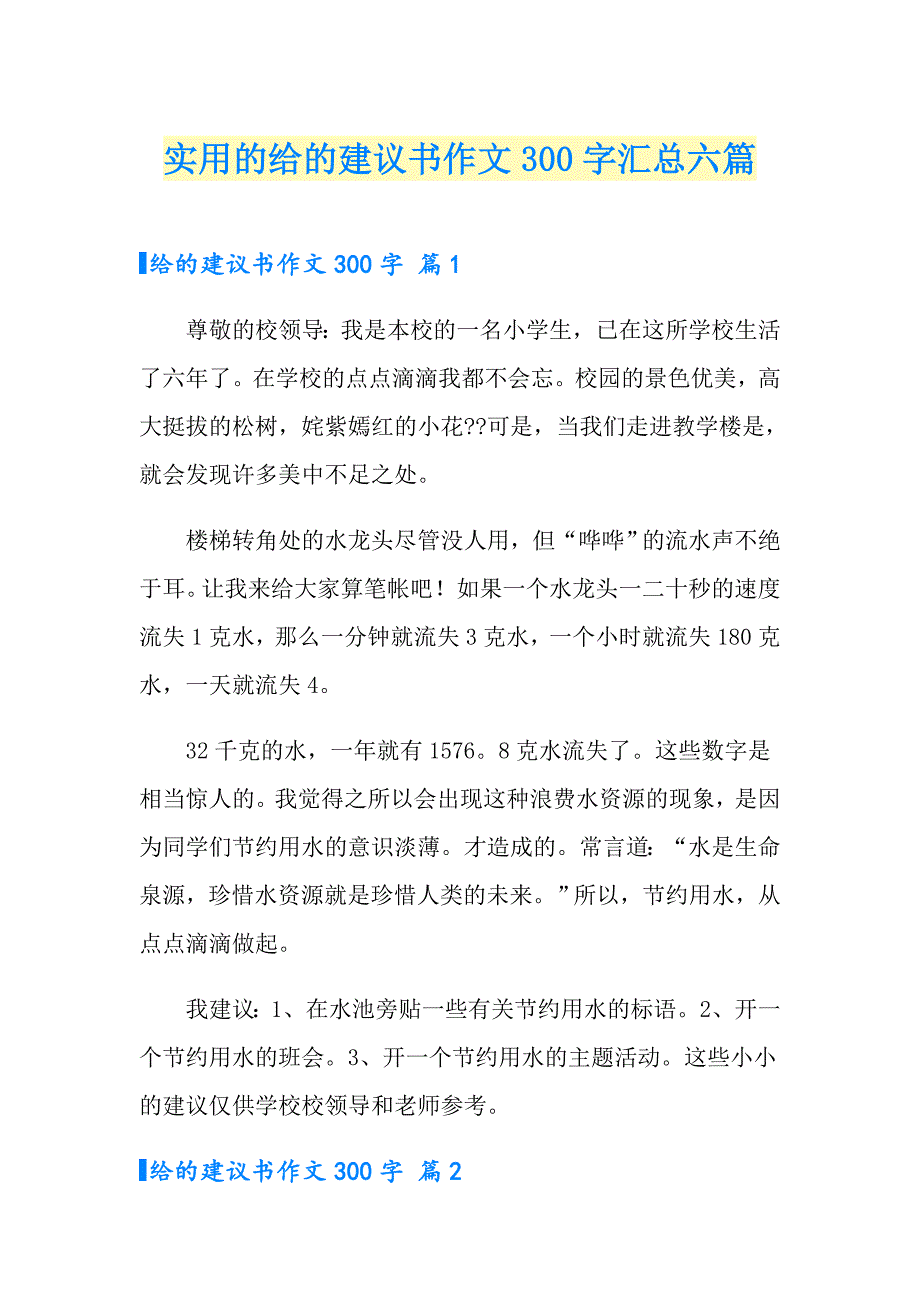 实用的给的建议书作文300字汇总六篇

给的建议书作文300字 篇1

尊敬的校领导：我是本校的一名小学生，已在这所学校生活了六年了。在学校的点点滴滴我都不会忘。校园的景色优美，高大挺拔的松树，姹紫嫣红的小花??可是，当我们走进教学楼是，就会发现许多美中不足之处。

楼梯转角处的水龙头尽管没人用，但“哗哗”的流水声不绝于耳。让我来给大家算笔帐吧！如果一个水龙头一二十秒的速度流失1克水，那么一分钟就流失3克水，一个小时就流失180克水，一天就流失4。

32千克的水，一年就有1576。8克水流失了。这些数字是相当惊人的。我觉得之所以会出现这种浪费水资源的现象，是因为同学们节约用水的意识淡薄。才造成的。常言道：“水是生命泉源，珍惜水资源就是珍惜人类的未来。”所以，节约用水，从点点滴滴做起。

我建议：1、在水池旁贴一些有关节约用水的标语。2、开一个节约用水的班会。3、开一个节约用水的主题活动。这些小小的建议仅供学校校领导和老师参考。

给的建议书作文300字 篇2